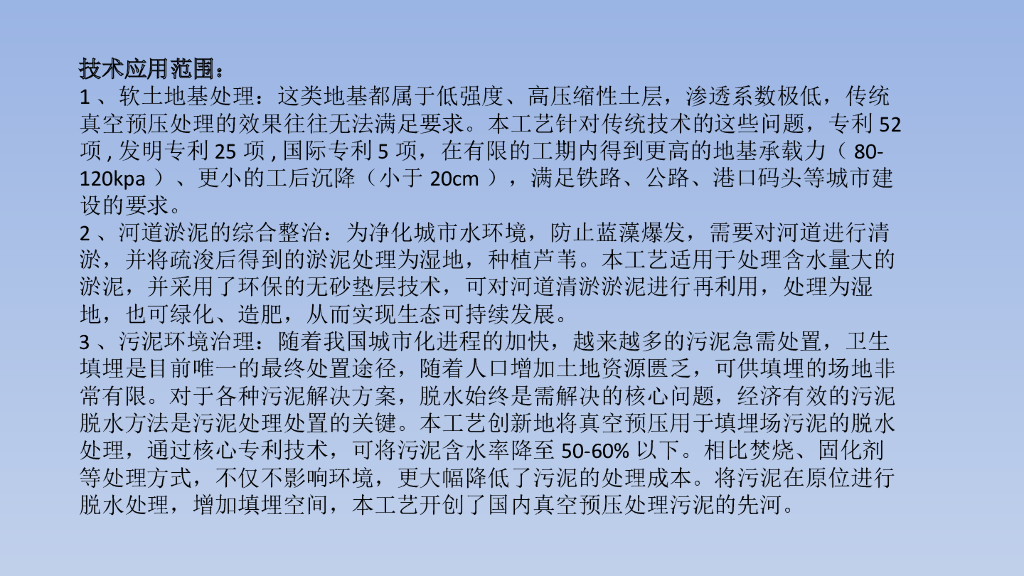 技术应用范围：

1、软土地基处理：这类地基都属于低强度、高压缩性土层，渗透系数极低，传统真空预压处理的效果往往无法满足要求。本工艺针对传统技术的这些问题，专利52项,发明专利25项,国际专利5项，在有限的工期内得到更高的地基承载力（80-120kpa）、更小的工后沉降（小于20cm），满足铁路、公路、港口码头等城市建设的要求。

2、河道淤泥的综合整治：为净化城市水环境，防止蓝藻爆发，需要对河道进行清淤，并将疏浚后得到的淤泥处理为湿地，种植芦苇。本工艺适用于处理含水量大的淤泥，并采用了环保的无砂垫层技术，可对河道清淤淤泥进行再利用，处理为湿地，也可绿化、造肥，从而实现生态可持续发展。

3、污泥环境治理：随着我国城市化进程的加快，越来越多的污泥急需处置，卫生填埋是目前唯一的最终处置途径，随着人口增加土地资源匮乏，可供填埋的场地非常有限。对于各种污泥解决方案，脱水始终是需解决的核心问题，经济有效的污泥脱水方法是污泥处理处置的关键。本工艺创新地将真空预压用于填埋场污泥的脱水处理，通过核心专利技术，可将污泥含水率降至50-60%以下。相比焚烧、固化剂等处理方式，不仅不影响环境，更大幅降低了污泥的处理成本。将污泥在原位进行脱水处理，增加填埋空间，本工艺开创了国内真空预压处理污泥的先河。